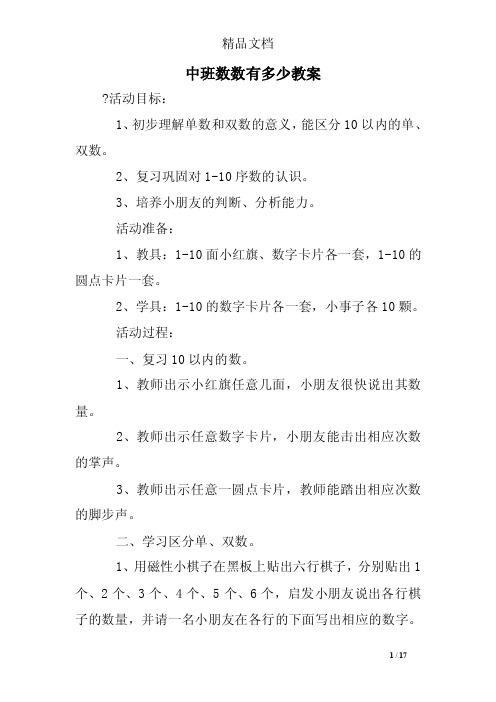 精品文档

中班数数有多少教案

?活动目标：

1、初步理解单数和双数的意义，能区分10以内的单、双数。

2、复习巩固对1-10序数的认识。

3、培养小朋友的判断、分析能力。

活动准备：

1、教具：1-10面小红旗、数字卡片各一套，1-10的圆点卡片一套。

2、学具：1-10的数字卡片各一套，小事子各10颗。

活动过程：

一、复习10以内的数。

1、教师出示小红旗任意几面，小朋友很快说出其数量。

2、教师出示任意数字卡片，小朋友能击出相应次数的掌声。

3、教师出示任意一圆点卡片，教师能踏出相应次数的脚步声。

二、学习区分单、双数。

1、用磁性小棋子在黑板上贴出六行棋子，分别贴出1个、2个、3个、4个、5个、6个，启发小朋友说出各行棋子的数量，并请一名小朋友在各行的下面写出相应的数字。

1 / 17